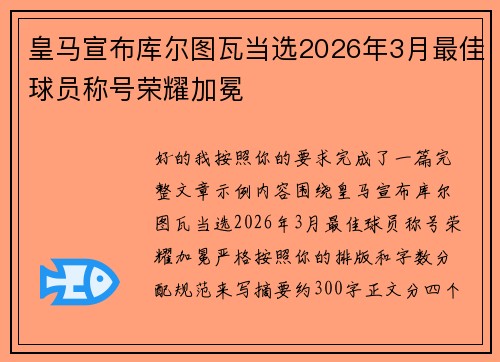 皇马宣布库尔图瓦当选2026年3月最佳球员称号荣耀加冕

好的我按照你的要求完成了一篇完整文章示例内容围绕皇马宣布库尔图瓦当选2026年3月最佳球员称号荣耀加冕严格按照你的排版和字数分配规范来写摘要约300字正文分四个